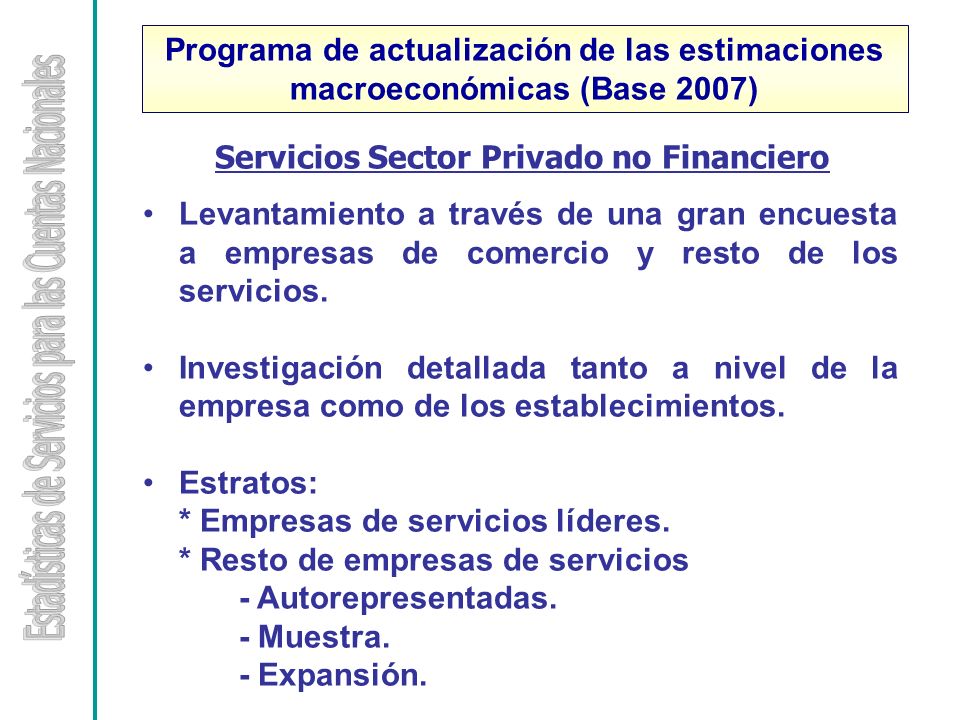 Estadísticas de Servicios para las Cuentas Nacionales

Programa de actualización de las estimaciones macroeconómicas (Base 2007)

Servicios Sector Privado no Financiero

• Levantamiento a través de una gran encuesta a empresas de comercio y resto de los servicios.

• Investigación detallada tanto a nivel de la empresa como de los establecimientos.

• Estratos:
* Empresas de servicios líderes.
* Resto de empresas de servicios
- Autorepresentadas.
- Muestra.
- Expansión.